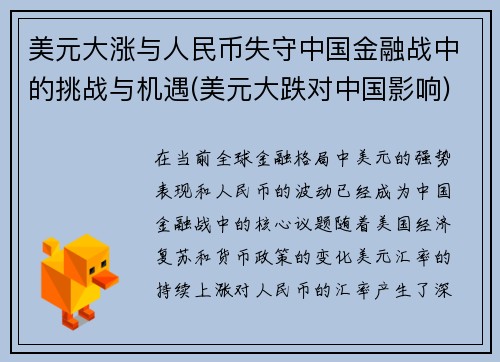 美元大涨与人民币失守中国金融战中的挑战与机遇(美元大跌对中国影响)

在当前全球金融格局中美元的强势表现和人民币的波动已经成为中国金融战中的核心议题随着美国经济复苏和货币政策的变化美元汇率的持续上涨对人民币的汇率产生了深